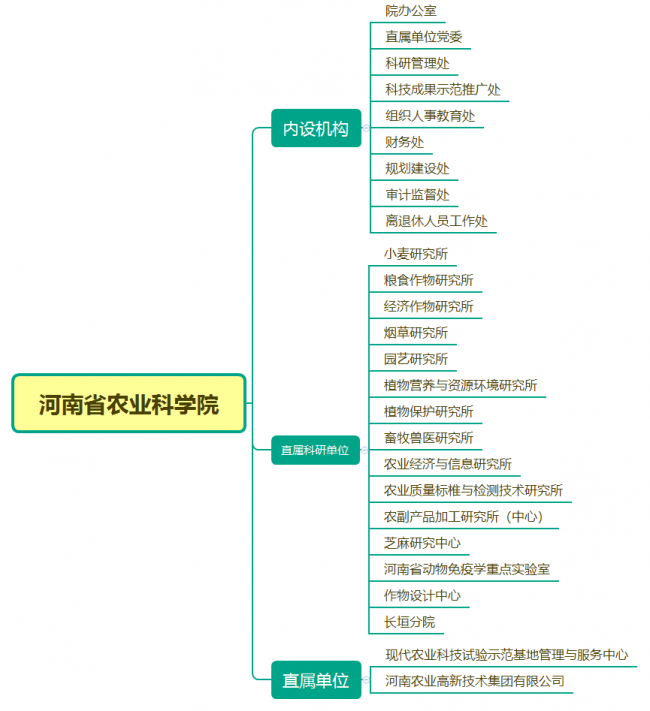 河南省农业科学院

内设机构

院办公室
直属单位党委
科研管理处
科技成果示范推广处
组织人事教育处
财务处
规划建设处
审计监督处
离退休人员工作处

直属科研单位

小麦研究所
粮食作物研究所
经济作物研究所
烟草研究所
园艺研究所
植物营养与资源环境研究所
植物保护研究所
畜牧兽医研究所
农业经济与信息研究所
农业质量标准与检测技术研究所
农副产品加工研究所（中心）
芝麻研究中心
河南省动物免疫学重点实验室
作物设计中心
长垣分院

直属单位

现代农业科技试验示范基地管理与服务中心
河南农业高新技术集团有限公司